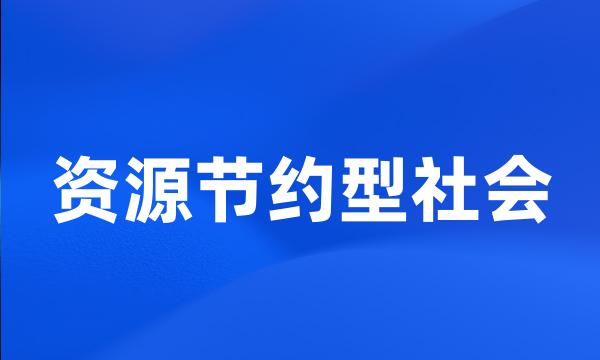 资源节约型社会